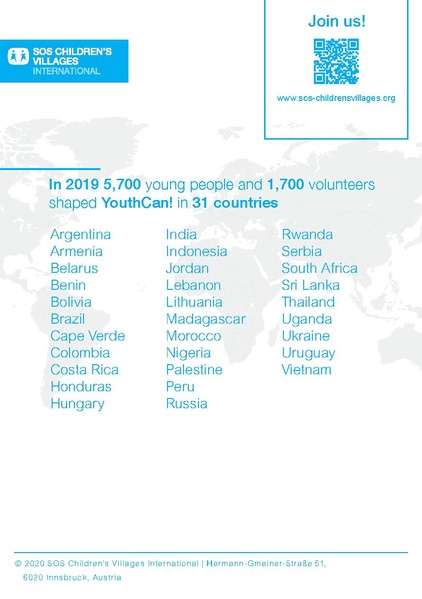 SOS CHILDREN'S VILLAGES INTERNATIONAL

Join us!

www.sos-childrensvillages.org

In 2019 5,700 young people and 1,700 volunteers shaped YouthCan! in 31 countries

Argentina
Armenia
Belarus
Benin
Bolivia
Brazil
Cape Verde
Colombia
Costa Rica
Honduras
Hungary

India
Indonesia
Jordan
Lebanon
Lithuania
Madagascar
Morocco
Nigeria
Palestine
Peru
Russia

Rwanda
Serbia
South Africa
Sri Lanka
Thailand
Uganda
Ukraine
Uruguay
Vietnam

© 2020 SOS Children's Villages International | Hermann-Gmeiner-Straße 51, 6020 Innsbruck, Austria